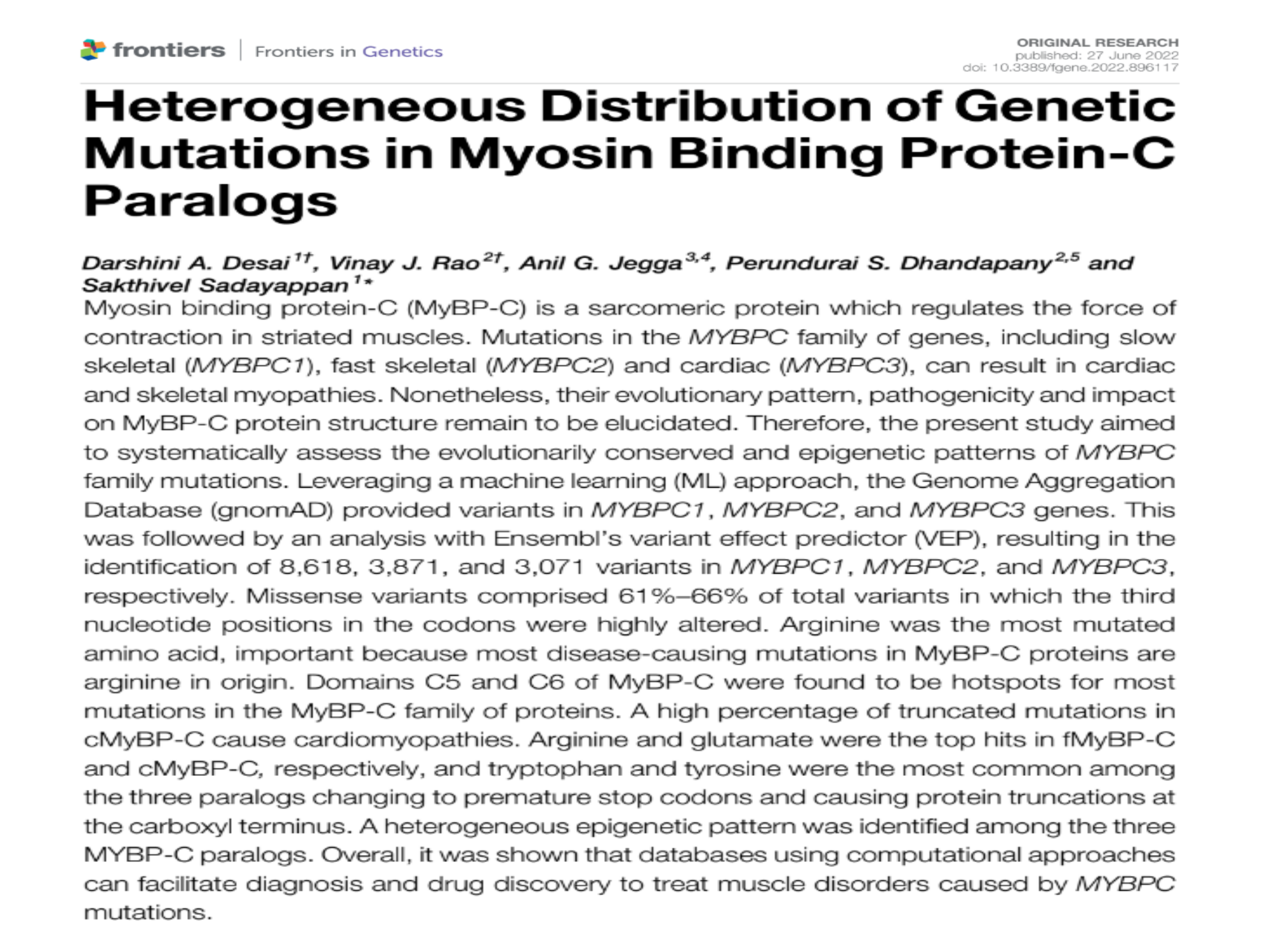 frontiers | Frontiers in Genetics

ORIGINAL RESEARCH
published: 27 June 2022
doi: 10.3389/fgene.2022.896117

Heterogeneous Distribution of Genetic Mutations in Myosin Binding Protein-C Paralogs

Darshini A. Desai$^{1†}$, Vinay J. Rao$^{2†}$, Anil G. Jegga$^{3,4}$, Perundurai S. Dhandapany$^{2,5}$ and Sakthivel Sadayappan$^{1*}$

Myosin binding protein-C (MyBP-C) is a sarcomeric protein which regulates the force of contraction in striated muscles. Mutations in the MYBPC family of genes, including slow skeletal (MYBPC1), fast skeletal (MYBPC2) and cardiac (MYBPC3), can result in cardiac and skeletal myopathies. Nonetheless, their evolutionary pattern, pathogenicity and impact on MyBP-C protein structure remain to be elucidated. Therefore, the present study aimed to systematically assess the evolutionarily conserved and epigenetic patterns of MYBPC family mutations. Leveraging a machine learning (ML) approach, the Genome Aggregation Database (gnomAD) provided variants in MYBPC1, MYBPC2, and MYBPC3 genes. This was followed by an analysis with Ensembl's variant effect predictor (VEP), resulting in the identification of 8,618, 3,871, and 3,071 variants in MYBPC1, MYBPC2, and MYBPC3, respectively. Missense variants comprised 61%–66% of total variants in which the third nucleotide positions in the codons were highly altered. Arginine was the most mutated amino acid, important because most disease-causing mutations in MyBP-C proteins are arginine in origin. Domains C5 and C6 of MyBP-C were found to be hotspots for most mutations in the MyBP-C family of proteins. A high percentage of truncated mutations in cMyBP-C cause cardiomyopathies. Arginine and glutamate were the top hits in fMyBP-C and cMyBP-C, respectively, and tryptophan and tyrosine were the most common among the three paralogs changing to premature stop codons and causing protein truncations at the carboxyl terminus. A heterogeneous epigenetic pattern was identified among the three MYBP-C paralogs. Overall, it was shown that databases using computational approaches can facilitate diagnosis and drug discovery to treat muscle disorders caused by MYBPC mutations.